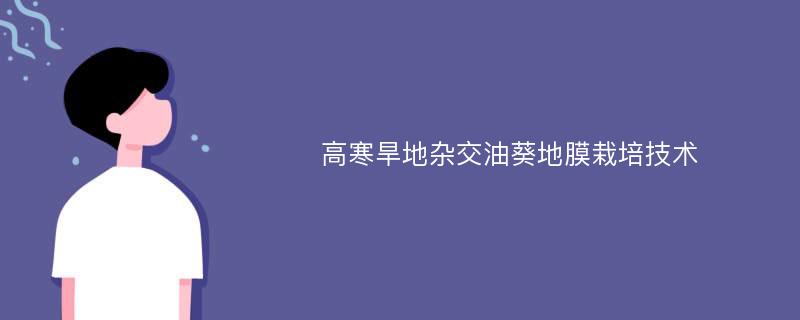 高寒旱地杂交油葵地膜栽培技术